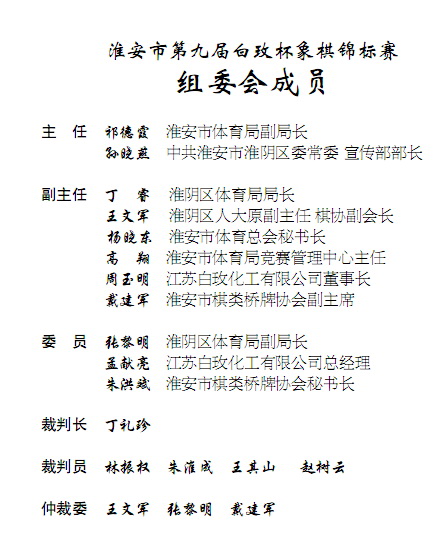 淮安市第九届白玫杯象棋锦标赛

组委会成员

主 任 祁德霞 淮安市体育局副局长
孙晓燕 中共淮安市淮阴区委常委 宣传部部长

副主任 丁 睿 淮阴区体育局局长
王文军 淮阴区人大原副主任 棋协副会长
杨晓东 淮安市体育总会秘书长
高 翔 淮安市体育局竞赛管理中心主任
周玉明 江苏白玫化工有限公司董事长
戴建军 淮安市棋类桥牌协会副主席

委 员 张黎明 淮阴区体育局副局长
孟献亮 江苏白玫化工有限公司总经理
朱洪斌 淮安市棋类桥牌协会秘书长

裁判长 丁礼珍

裁判员 林振权 朱淮成 王其山 赵树云

仲裁委 王文军 张黎明 戴建军